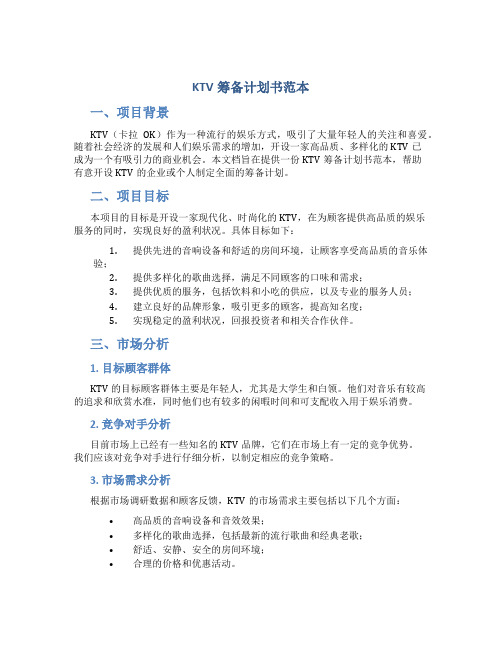 KTV 筹备计划书范本

一、项目背景

KTV（卡拉 OK）作为一种流行的娱乐方式，吸引了大量年轻人的关注和喜爱。随着社会经济的发展和人们娱乐需求的增加，开设一家高品质、多样化的 KTV 已成为一个有吸引力的商业机会。本文档旨在提供一份 KTV 筹备计划书范本，帮助有意开设 KTV 的企业或个人制定全面的筹备计划。

二、项目目标

本项目的目标是开设一家现代化、时尚化的 KTV，在为顾客提供高品质的娱乐服务的同时，实现良好的盈利状况。具体目标如下：

1. 提供先进的音响设备和舒适的房间环境，让顾客享受高品质的音乐体验；
2. 提供多样化的歌曲选择，满足不同顾客的口味和需求；
3. 提供优质的服务，包括饮料和小吃的供应，以及专业的服务人员；
4. 建立良好的品牌形象，吸引更多的顾客，提高知名度；
5. 实现稳定的盈利状况，回报投资者和相关合作伙伴。

三、市场分析

1. 目标顾客群体

KTV 的目标顾客群体主要是年轻人，尤其是大学生和白领。他们对音乐有较高的追求和欣赏水准，同时他们也有较多的闲暇时间和可支配收入用于娱乐消费。

2. 竞争对手分析

目前市场上已经有一些知名的 KTV 品牌，它们在市场上有一定的竞争优势。我们应该对竞争对手进行仔细分析，以制定相应的竞争策略。

3. 市场需求分析

根据市场调研数据和顾客反馈，KTV 的市场需求主要包括以下几个方面：

• 高品质的音响设备和音效效果；
• 多样化的歌曲选择，包括最新的流行歌曲和经典老歌；
• 舒适、安静、安全的房间环境；
• 合理的价格和优惠活动。